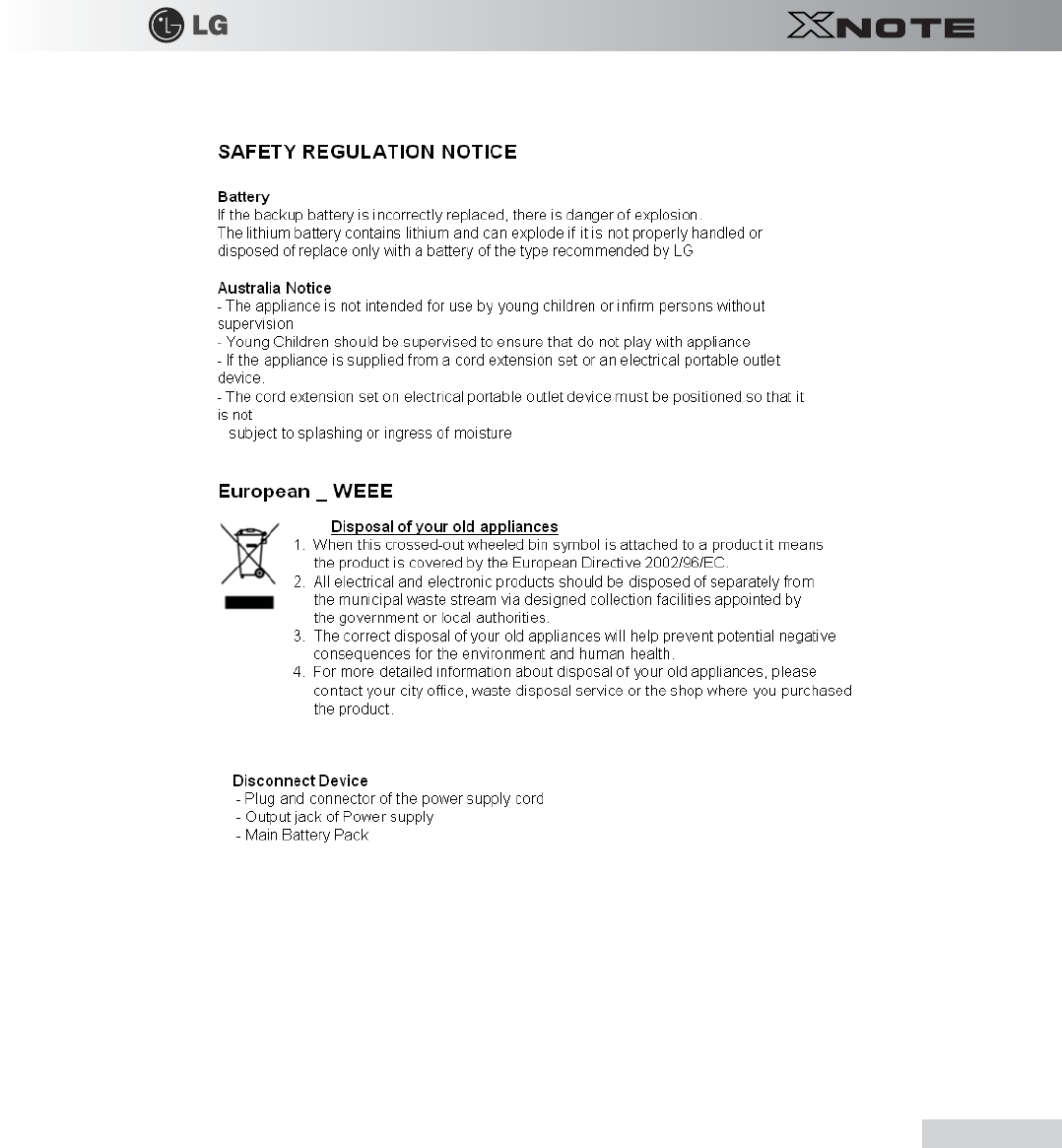 LG

XNOTE

SAFETY REGULATION NOTICE

Battery
If the backup battery is incorrectly replaced, there is danger of explosion.
The lithium battery contains lithium and can explode if it is not properly handled or disposed of replace only with a battery of the type recommended by LG

Australia Notice
- The appliance is not intended for use by young children or infirm persons without supervision
- Young Children should be supervised to ensure that do not play with appliance
- If the appliance is supplied from a cord extension set or an electrical portable outlet device.
- The cord extension set on electrical portable outlet device must be positioned so that it is not
subject to splashing or ingress of moisture

European _ WEEE

Disposal of your old appliances
1. When this crossed-out wheeled bin symbol is attached to a product it means the product is covered by the European Directive 2002/96/EC.
2. All electrical and electronic products should be disposed of separately from the municipal waste stream via designed collection facilities appointed by the government or local authorities.
3. The correct disposal of your old appliances will help prevent potential negative consequences for the environment and human health.
4. For more detailed information about disposal of your old appliances, please contact your city office, waste disposal service or the shop where you purchased the product.

Disconnect Device
- Plug and connector of the power supply cord
- Output jack of Power supply
- Main Battery Pack